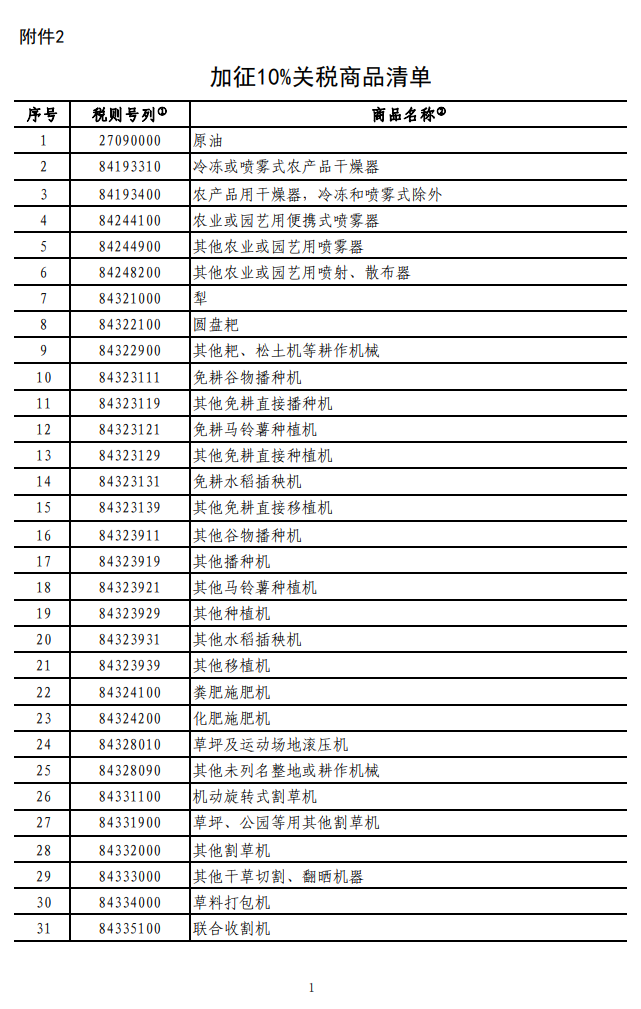 附件2

加征10%关税商品清单

| 序号 | 税则号列① | 商品名称② |
|---|---|---|
| 1 | 27090000 | 原油 |
| 2 | 84193310 | 冷冻或喷雾式农产品干燥器 |
| 3 | 84193400 | 农产品用干燥器，冷冻和喷雾式除外 |
| 4 | 84244100 | 农业或园艺用便携式喷雾器 |
| 5 | 84244900 | 其他农业或园艺用喷雾器 |
| 6 | 84248200 | 其他农业或园艺用喷射、散布器 |
| 7 | 84321000 | 犁 |
| 8 | 84322100 | 圆盘耙 |
| 9 | 84322900 | 其他耙、松土机等耕作机械 |
| 10 | 84323111 | 免耕谷物播种机 |
| 11 | 84323119 | 其他免耕直接播种机 |
| 12 | 84323121 | 免耕马铃薯种植机 |
| 13 | 84323129 | 其他免耕直接种植机 |
| 14 | 84323131 | 免耕水稻插秧机 |
| 15 | 84323139 | 其他免耕直接移植机 |
| 16 | 84323911 | 其他谷物播种机 |
| 17 | 84323919 | 其他播种机 |
| 18 | 84323921 | 其他马铃薯种植机 |
| 19 | 84323929 | 其他种植机 |
| 20 | 84323931 | 其他水稻插秧机 |
| 21 | 84323939 | 其他移植机 |
| 22 | 84324100 | 粪肥施肥机 |
| 23 | 84324200 | 化肥施肥机 |
| 24 | 84328010 | 草坪及运动场地滚压机 |
| 25 | 84328090 | 其他未列名整地或耕作机械 |
| 26 | 84331100 | 机动旋转式割草机 |
| 27 | 84331900 | 草坪、公园等用其他割草机 |
| 28 | 84332000 | 其他割草机 |
| 29 | 84333000 | 其他干草切割、翻晒机器 |
| 30 | 84334000 | 草料打包机 |
| 31 | 84335100 | 联合收割机 |

1